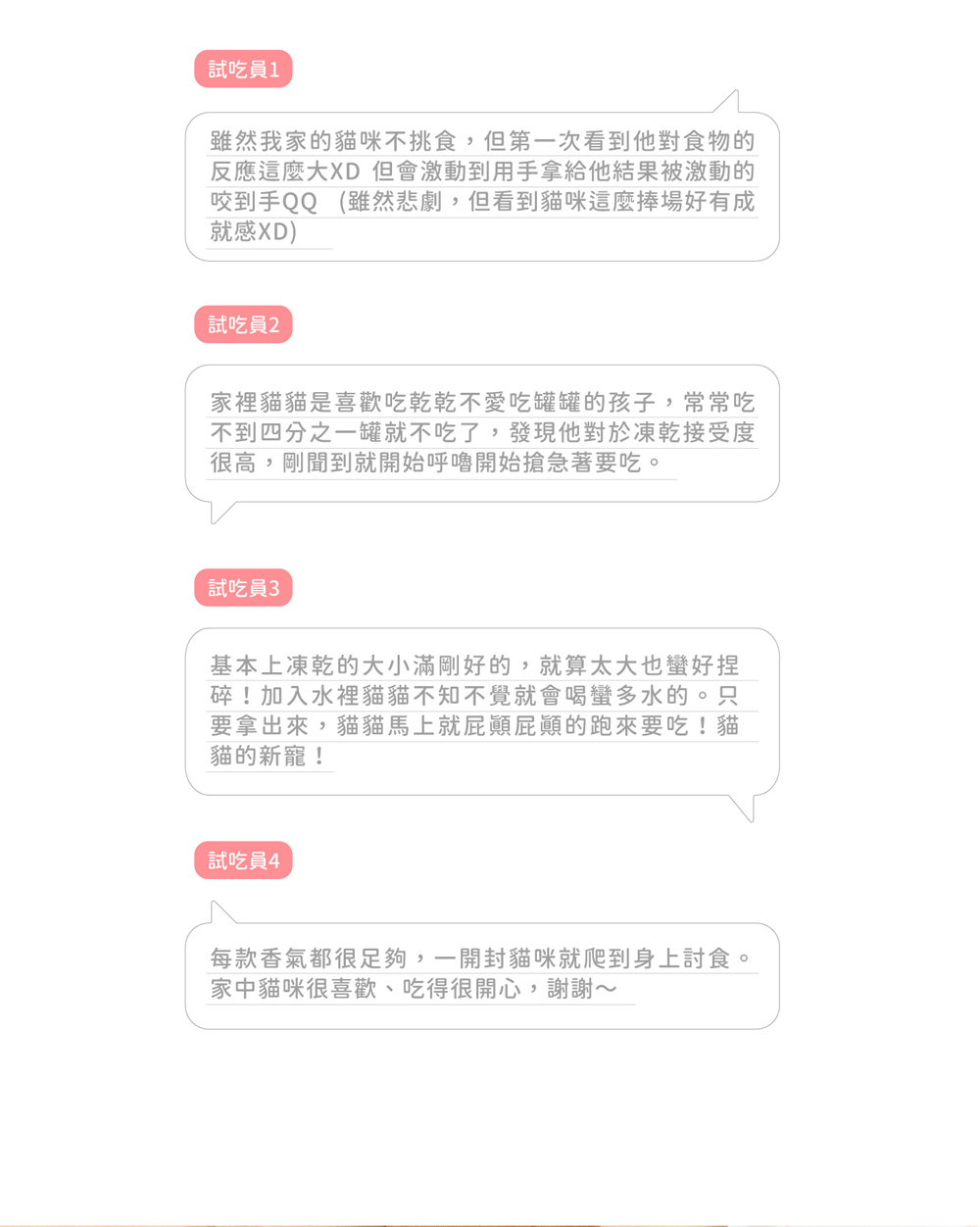 試吃員1

雖然我家的貓咪不挑食，但第一次看到他對食物的反應這麼大XD 但會激動到用手拿給他結果被激動的咬到手QQ （雖然悲劇，但看到貓咪這麼捧場好有成就感XD）

試吃員2

家裡貓貓是喜歡吃乾乾不愛吃罐罐的孩子，常常吃不到四分之一罐就不吃了，發現他對於凍乾接受度很高，剛聞到就開始呼嚕開始搶急著要吃。

試吃員3

基本上凍乾的大小滿剛好的，就算太大也蠻好捏碎！加入水裡貓貓不知不覺就會喝蠻多水的。只要拿出來，貓貓馬上就屁顛屁顛的跑來要吃！貓貓的新寵！

試吃員4

每款香氣都很足夠，一開封貓咪就爬到身上討食。家中貓咪很喜歡、吃得很開心，謝謝～